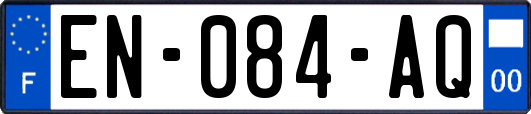 F
EN-084-AQ
00